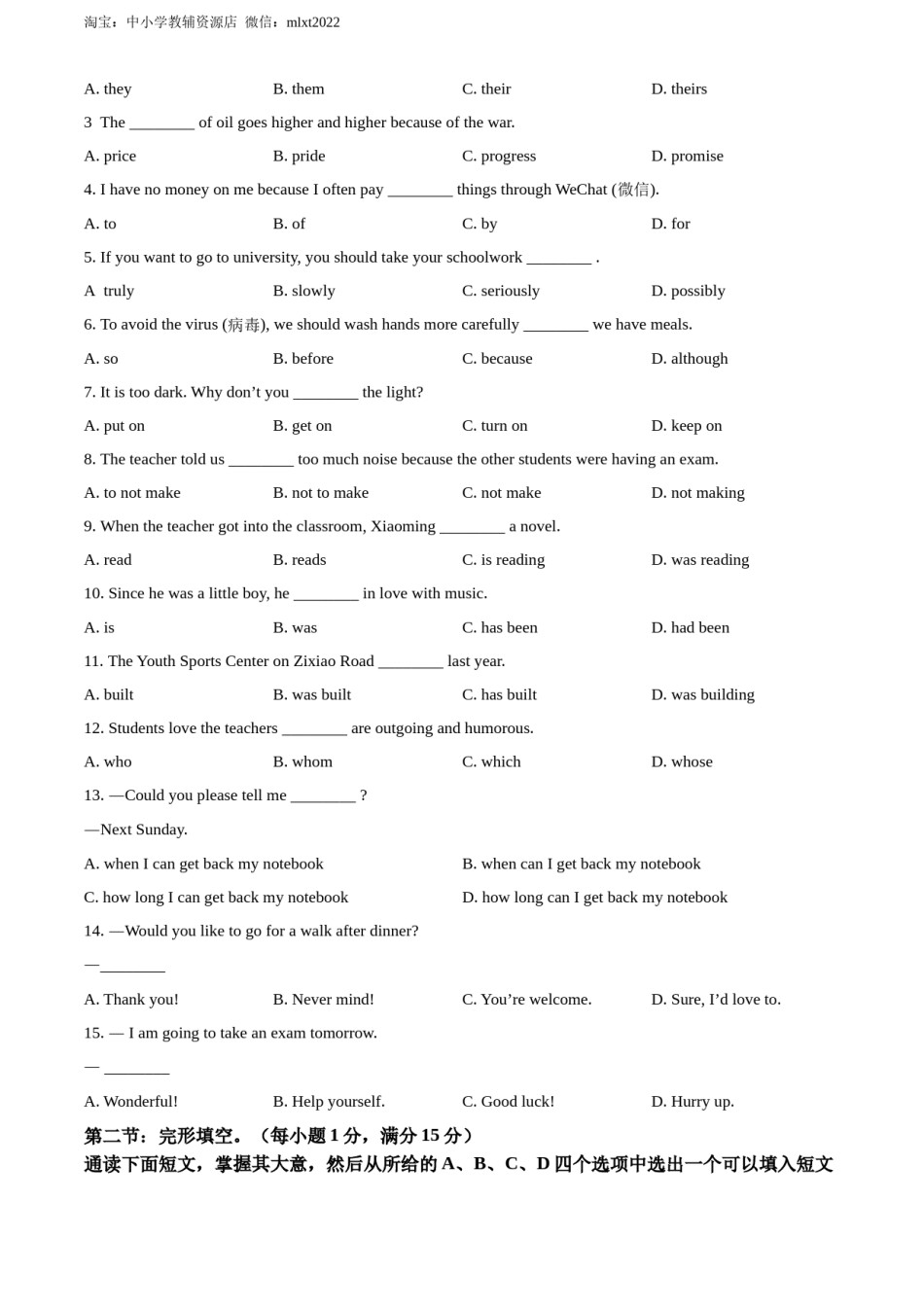 淘宝：中小学教辅资源店 微信：mlxt2022

A. they B. them C. their D. theirs

3 The ________ of oil goes higher and higher because of the war.

A. price B. pride C. progress D. promise

4. I have no money on me because I often pay ________ things through WeChat (微信).

A. to B. of C. by D. for

5. If you want to go to university, you should take your schoolwork ________ .

A truly B. slowly C. seriously D. possibly

6. To avoid the virus (病毒), we should wash hands more carefully ________ we have meals.

A. so B. before C. because D. although

7. It is too dark. Why don't you ________ the light?

A. put on B. get on C. turn on D. keep on

8. The teacher told us ________ too much noise because the other students were having an exam.

A. to not make B. not to make C. not make D. not making

9. When the teacher got into the classroom, Xiaoming ________ a novel.

A. read B. reads C. is reading D. was reading

10. Since he was a little boy, he ________ in love with music.

A. is B. was C. has been D. had been

11. The Youth Sports Center on Zixiao Road ________ last year.

A. built B. was built C. has built D. was building

12. Students love the teachers ________ are outgoing and humorous.

A. who B. whom C. which D. whose

13. —Could you please tell me ________ ?

—Next Sunday.

A. when I can get back my notebook B. when can I get back my notebook

C. how long I can get back my notebook D. how long can I get back my notebook

14. —Would you like to go for a walk after dinner?

—________

A. Thank you! B. Never mind! C. You're welcome. D. Sure, I'd love to.

15. — I am going to take an exam tomorrow.

— ________

A. Wonderful! B. Help yourself. C. Good luck! D. Hurry up.

第二节：完形填空。（每小题 1 分，满分 15 分）

通读下面短文，掌握其大意，然后从所给的 A、B、C、D 四个选项中选出一个可以填入短文